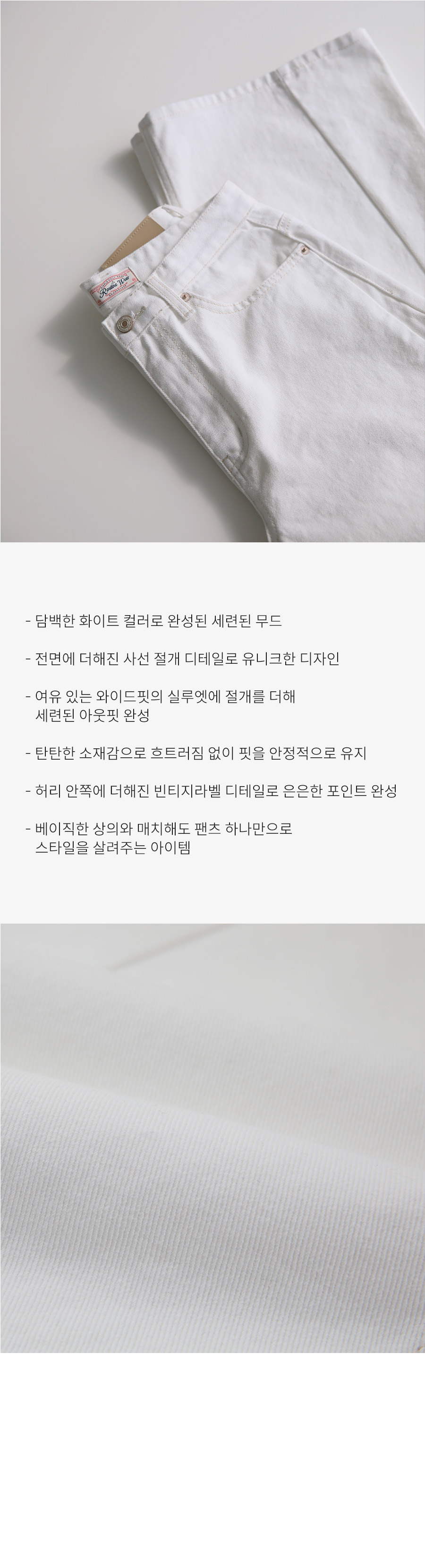 - 담백한 화이트 컬러로 완성된 세련된 무드

- 전면에 더해진 사선 절개 디테일로 유니크한 디자인

- 여유 있는 와이드핏의 실루엣에 절개를 더해
세련된 아웃핏 완성

- 탄탄한 소재감으로 흐트러짐 없이 핏을 안정적으로 유지

- 허리 안쪽에 더해진 빈티지라벨 디테일로 은은한 포인트 완성

- 베이직한 상의와 매치해도 팬츠 하나만으로
스타일을 살려주는 아이템